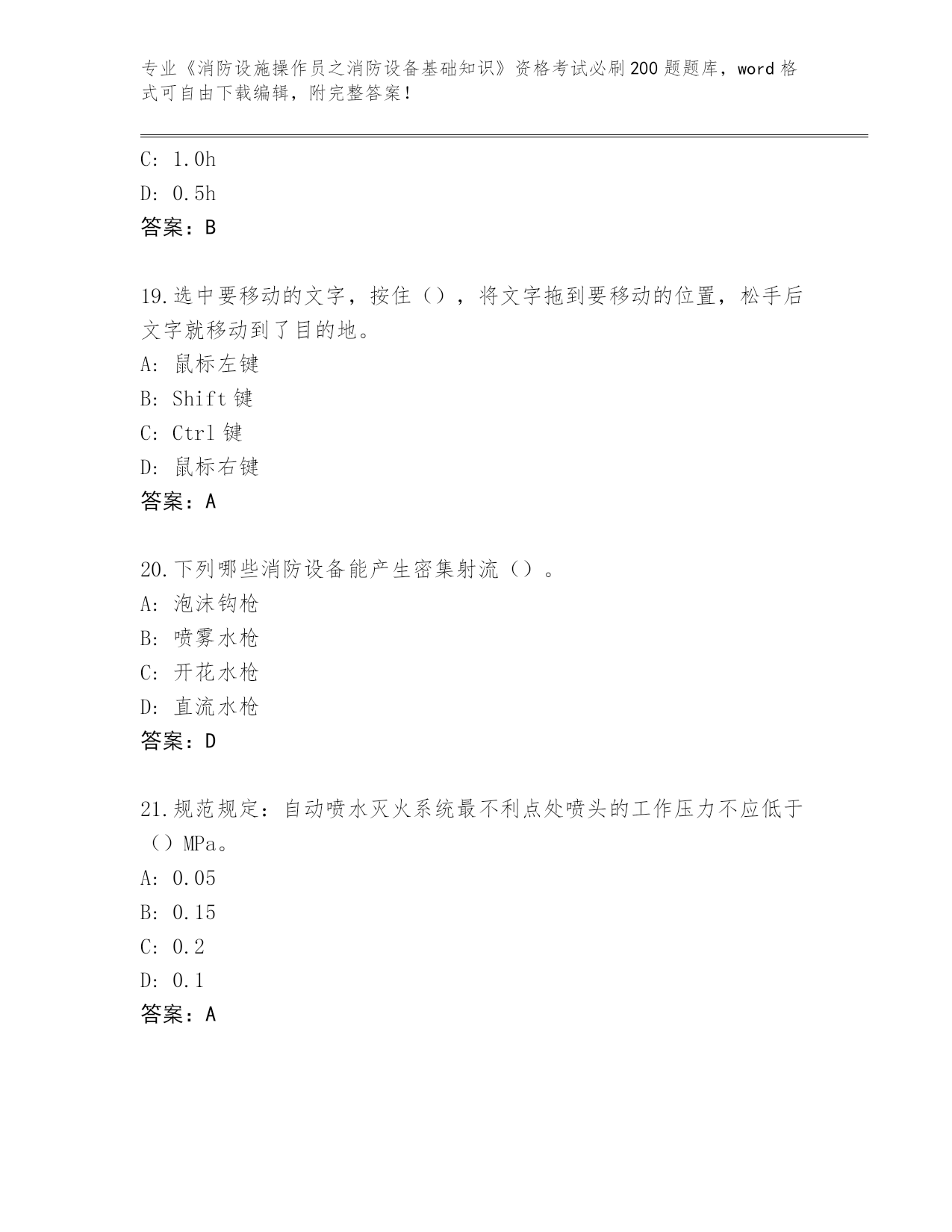 专业《消防设施操作员之消防设备基础知识》资格考试必刷200题题库，word格式可自由下载编辑，附完整答案！

C: 1.0h
D: 0.5h
答案：B

19.选中要移动的文字，按住（），将文字拖到要移动的位置，松手后文字就移动到了目的地。
A: 鼠标左键
B: Shift键
C: Ctrl键
D: 鼠标右键
答案：A

20.下列哪些消防设备能产生密集射流（）。
A: 泡沫钩枪
B: 喷雾水枪
C: 开花水枪
D: 直流水枪
答案：D

21.规范规定：自动喷水灭火系统最不利点处喷头的工作压力不应低于（）MPa。
A: 0.05
B: 0.15
C: 0.2
D: 0.1
答案：A